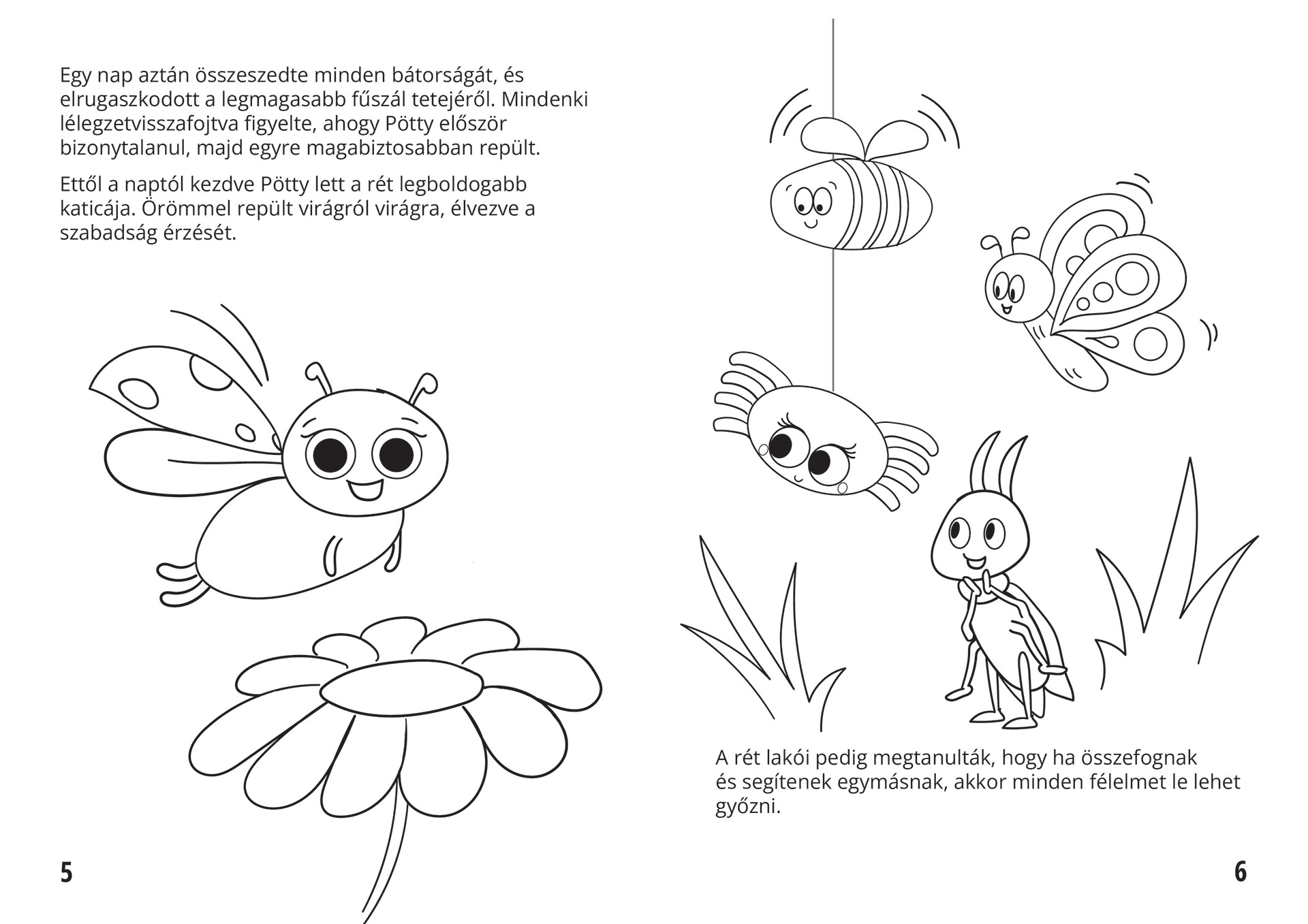 Egy nap aztán összeszedte minden bátorságát, és elrugaszkodott a legmagasabb fűszál tetejéről. Mindenki lélegzetvisszafojtva figyelte, ahogy Pötty először bizonytalanul, majd egyre magabiztosabban repült.

Ettől a naptól kezdve Pötty lett a rét legboldogabb katicája. Örömmel repült virágról virágra, élvezve a szabadság érzését.

5

A rét lakói pedig megtanulták, hogy ha összefognak és segítenek egymásnak, akkor minden félelmet le lehet győzni.

6